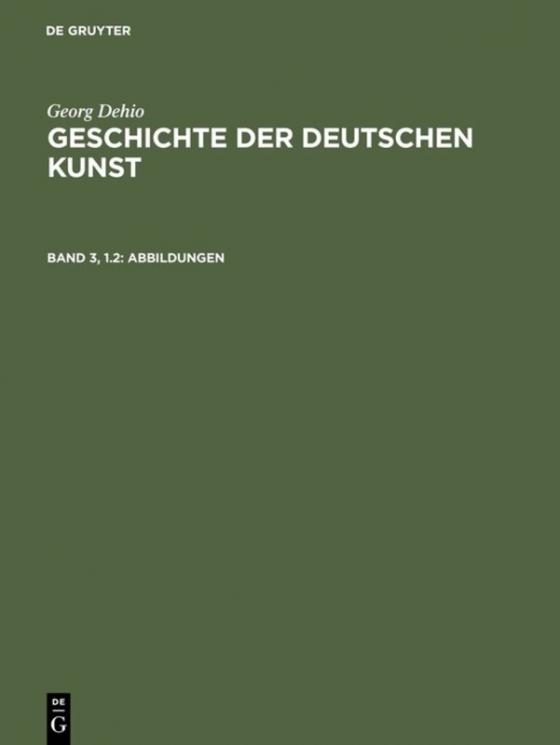 DE GRUYTER

Georg Dehio
GESCHICHTE DER DEUTSCHEN KUNST

BAND 3, 1.2: ABBILDUNGEN

DE
G